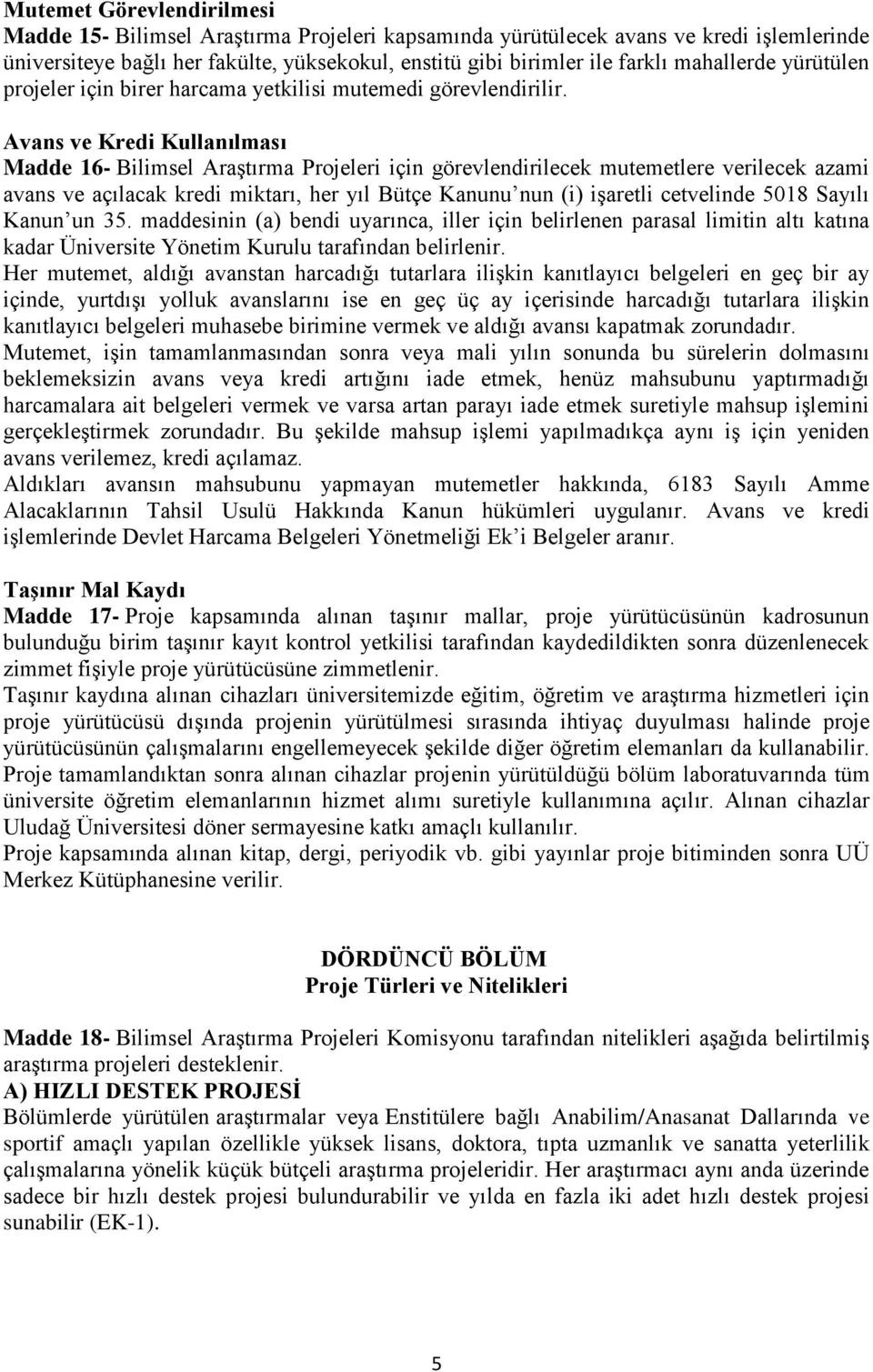 Mutemet Görevlendirilmesi
Madde 15- Bilimsel Araştırma Projeleri kapsamında yürütülecek avans ve kredi işlemlerinde üniversiteye bağlı her fakülte, yüksekokul, enstitü gibi birimler ile farklı mahallerde yürütülen projeler için birer harcama yetkilisi mutemedi görevlendirilir.

Avans ve Kredi Kullanılması
Madde 16- Bilimsel Araştırma Projeleri için görevlendirilecek mutemetlere verilecek azami avans ve açılacak kredi miktarı, her yıl Bütçe Kanunu'nun (i) işaretli cetvelinde 5018 Sayılı Kanun'un 35. maddesinin (a) bendi uyarınca, iller için belirlenen parasal limitin altı katına kadar Üniversite Yönetim Kurulu tarafından belirlenir.
Her mutemet, aldığı avanstan harcadığı tutarlara ilişkin kanıtlayıcı belgeleri en geç bir ay içinde, yurtdışı yolluk avanslarını ise en geç üç ay içerisinde harcadığı tutarlara ilişkin kanıtlayıcı belgeleri muhasebe birimine vermek ve aldığı avansı kapatmak zorundadır.
Mutemet, işin tamamlanmasından sonra veya mali yılın sonunda bu sürelerin dolmasını beklemeksizin avans veya kredi artığını iade etmek, henüz mahsubunu yaptırmadığı harcamalara ait belgeleri vermek ve varsa artan parayı iade etmek suretiyle mahsup işlemini gerçekleştirmek zorundadır. Bu şekilde mahsup işlemi yapılmadıkça aynı iş için yeniden avans verilemez, kredi açılamaz.
Aldıkları avansın mahsubunu yapmayan mutemetler hakkında, 6183 Sayılı Amme Alacaklarının Tahsil Usulü Hakkında Kanun hükümleri uygulanır. Avans ve kredi işlemlerinde Devlet Harcama Belgeleri Yönetmeliği Ek'i Belgeler aranır.

Taşınır Mal Kaydı
Madde 17- Proje kapsamında alınan taşınır mallar, proje yürütücüsünün kadrosunun bulunduğu birim taşınır kayıt kontrol yetkilisi tarafından kaydedildikten sonra düzenlenecek zimmet fişiyle proje yürütücüsüne zimmetlenir.
Taşınır kaydına alınan cihazları üniversitemizde eğitim, öğretim ve araştırma hizmetleri için proje yürütücüsü dışında projenin yürütülmesi sırasında ihtiyaç duyulması halinde proje yürütücüsünün çalışmalarını engellemeyecek şekilde diğer öğretim elemanları da kullanabilir.
Proje tamamlandıktan sonra alınan cihazlar projenin yürütüldüğü bölüm laboratuvarında tüm üniversite öğretim elemanlarının hizmet alımı suretiyle kullanımına açılır. Alınan cihazlar Uludağ Üniversitesi döner sermayesine katkı amaçlı kullanılır.
Proje kapsamında alınan kitap, dergi, periyodik vb. gibi yayınlar proje bitiminden sonra UÜ Merkez Kütüphanesine verilir.

DÖRDÜNCÜ BÖLÜM
Proje Türleri ve Nitelikleri

Madde 18- Bilimsel Araştırma Projeleri Komisyonu tarafından nitelikleri aşağıda belirtilmiş araştırma projeleri desteklenir.
A) HIZLI DESTEK PROJESİ
Bölümlerde yürütülen araştırmalar veya Enstitülere bağlı Anabilim/Anasanat Dallarında ve sportif amaçlı yapılan özellikle yüksek lisans, doktora, tıpta uzmanlık ve sanatta yeterlilik çalışmalarına yönelik küçük bütçeli araştırma projeleridir. Her araştırmacı aynı anda üzerinde sadece bir hızlı destek projesi bulundurabilir ve yılda en fazla iki adet hızlı destek projesi sunabilir (EK-1).

5